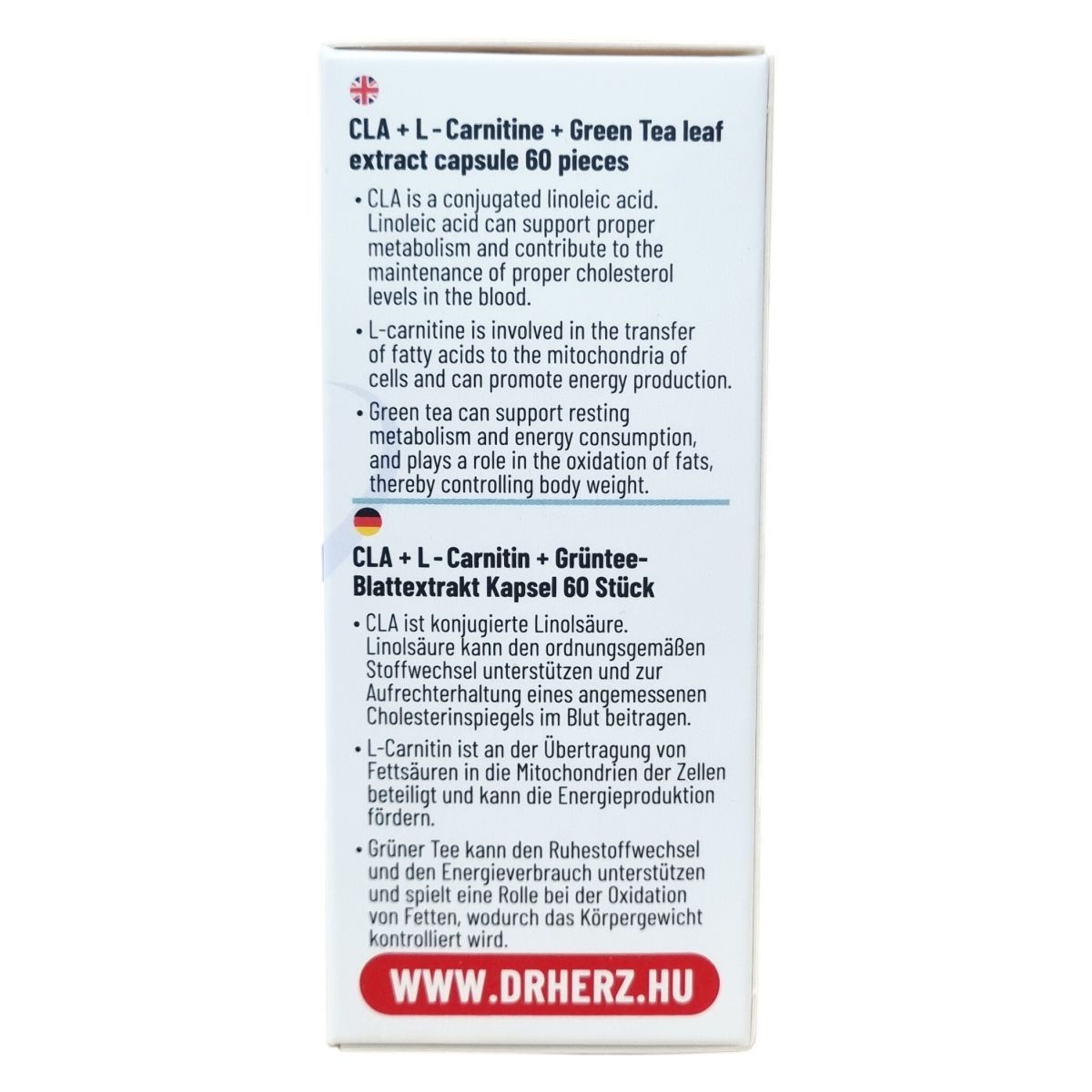 CLA + L - Carnitine + Green Tea leaf extract capsule 60 pieces

• CLA is a conjugated linoleic acid. Linoleic acid can support proper metabolism and contribute to the maintenance of proper cholesterol levels in the blood.

• L-carnitine is involved in the transfer of fatty acids to the mitochondria of cells and can promote energy production.

• Green tea can support resting metabolism and energy consumption, and plays a role in the oxidation of fats, thereby controlling body weight.

CLA + L - Carnitin + Grüntee-Blattextrakt Kapsel 60 Stück

• CLA ist konjugierte Linolsäure. Linolsäure kann den ordnungsgemäßen Stoffwechsel unterstützen und zur Aufrechterhaltung eines angemessenen Cholesterinspiegels im Blut beitragen.

• L-Carnitin ist an der Übertragung von Fettsäuren in die Mitochondrien der Zellen beteiligt und kann die Energieproduktion fördern.

• Grüner Tee kann den Ruhestoffwechsel und den Energieverbrauch unterstützen und spielt eine Rolle bei der Oxidation von Fetten, wodurch das Körpergewicht kontrolliert wird.

WWW.DRHERZ.HU